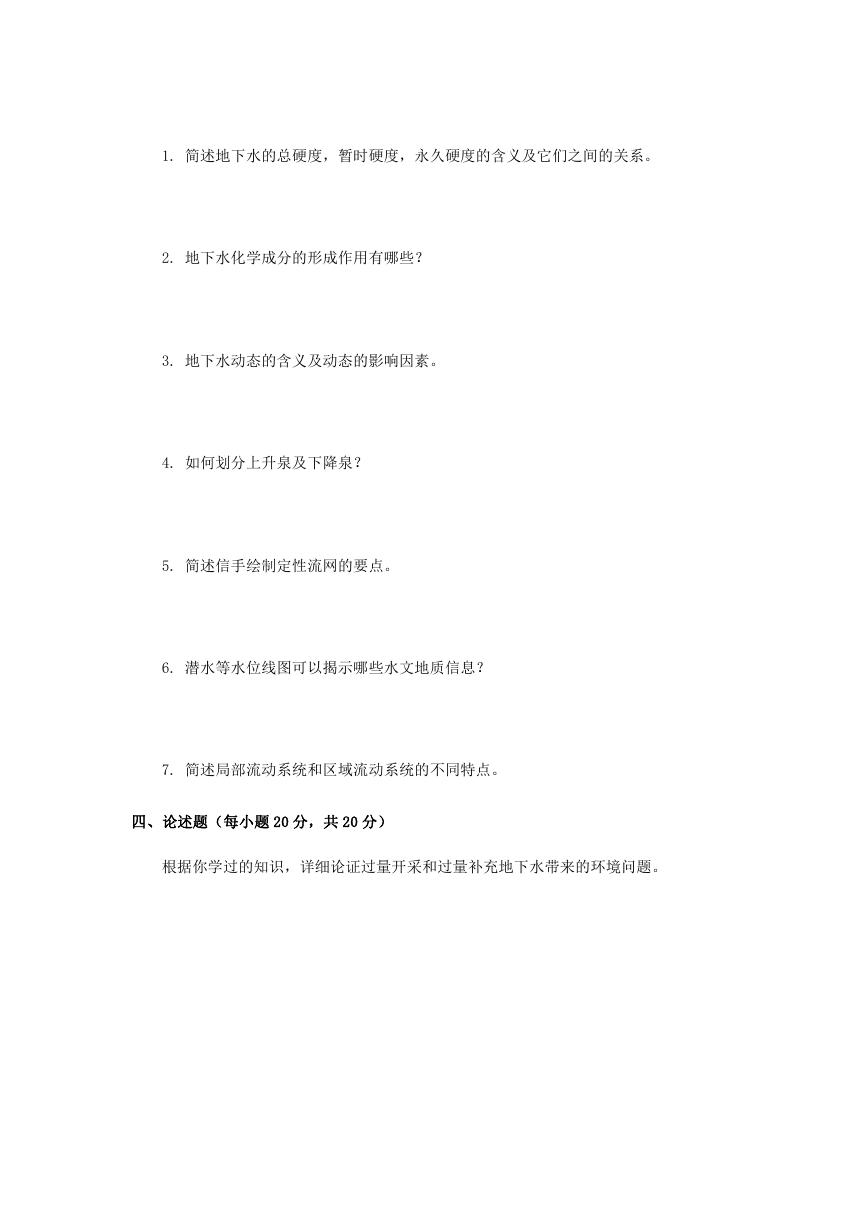 1. 简述地下水的总硬度，暂时硬度，永久硬度的含义及它们之间的关系。

2. 地下水化学成分的形成作用有哪些？

3. 地下水动态的含义及动态的影响因素。

4. 如何划分上升泉及下降泉？

5. 简述信手绘制定性流网的要点。

6. 潜水等水位线图可以揭示哪些水文地质信息？

7. 简述局部流动系统和区域流动系统的不同特点。

四、论述题（每小题 20 分，共 20 分）

根据你学过的知识，详细论证过量开采和过量补充地下水带来的环境问题。